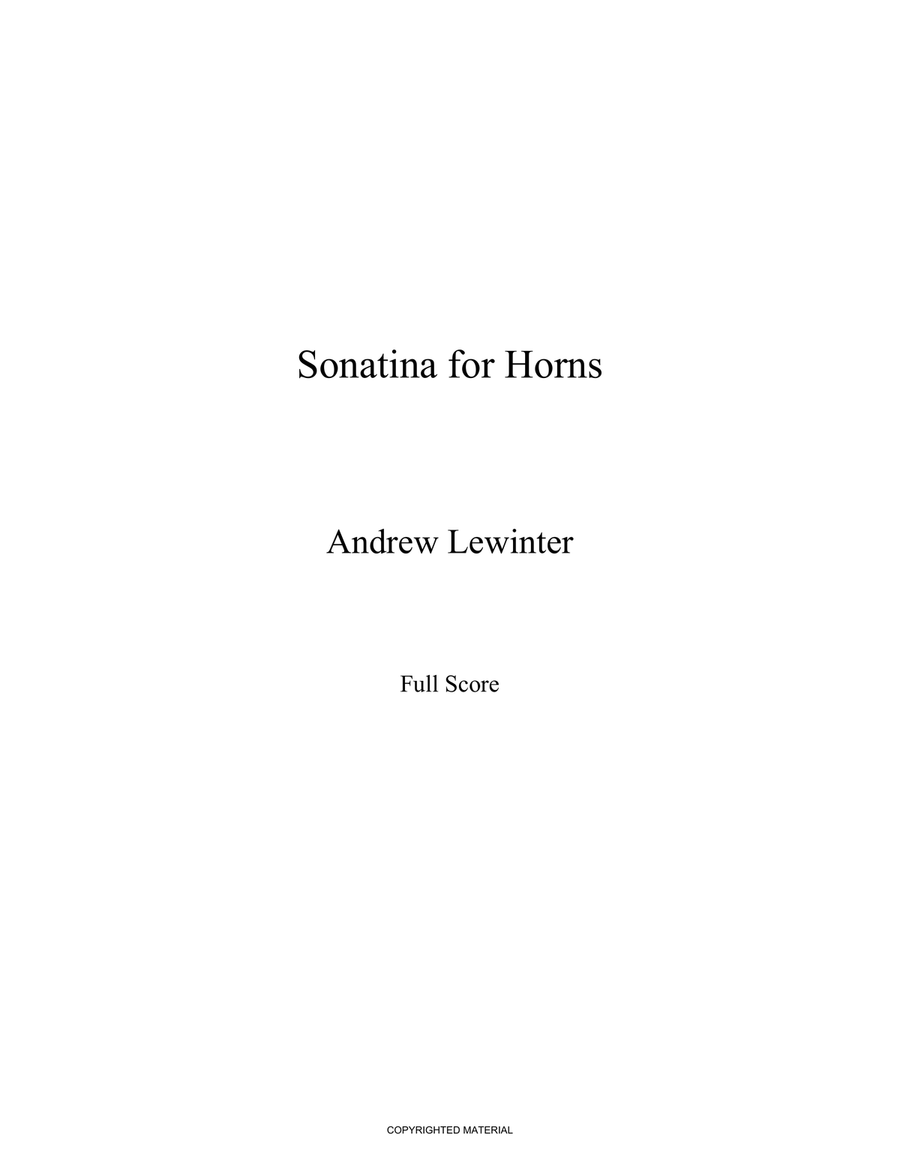 Sonatina for Horns

Andrew Lewinter

Full Score

COPYRIGHTED MATERIAL